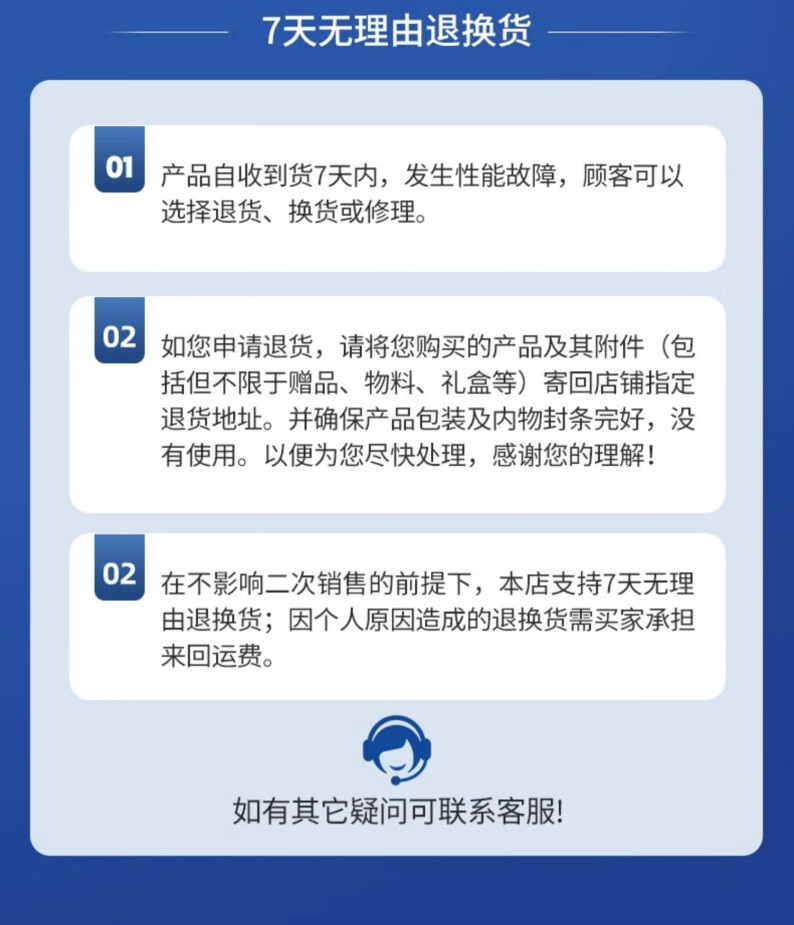 7天无理由退换货

01

产品自收到货7天内，发生性能故障，顾客可以选择退货、换货或修理。

02

如您申请退货，请将您购买的产品及其附件（包括但不限于赠品、物料、礼盒等）寄回店铺指定退货地址。并确保产品包装及内物封条完好，没有使用。以便为您尽快处理，感谢您的理解！

02

在不影响二次销售的前提下，本店支持7天无理由退换货；因个人原因造成的退换货需买家承担来回运费。

如有其它疑问可联系客服!